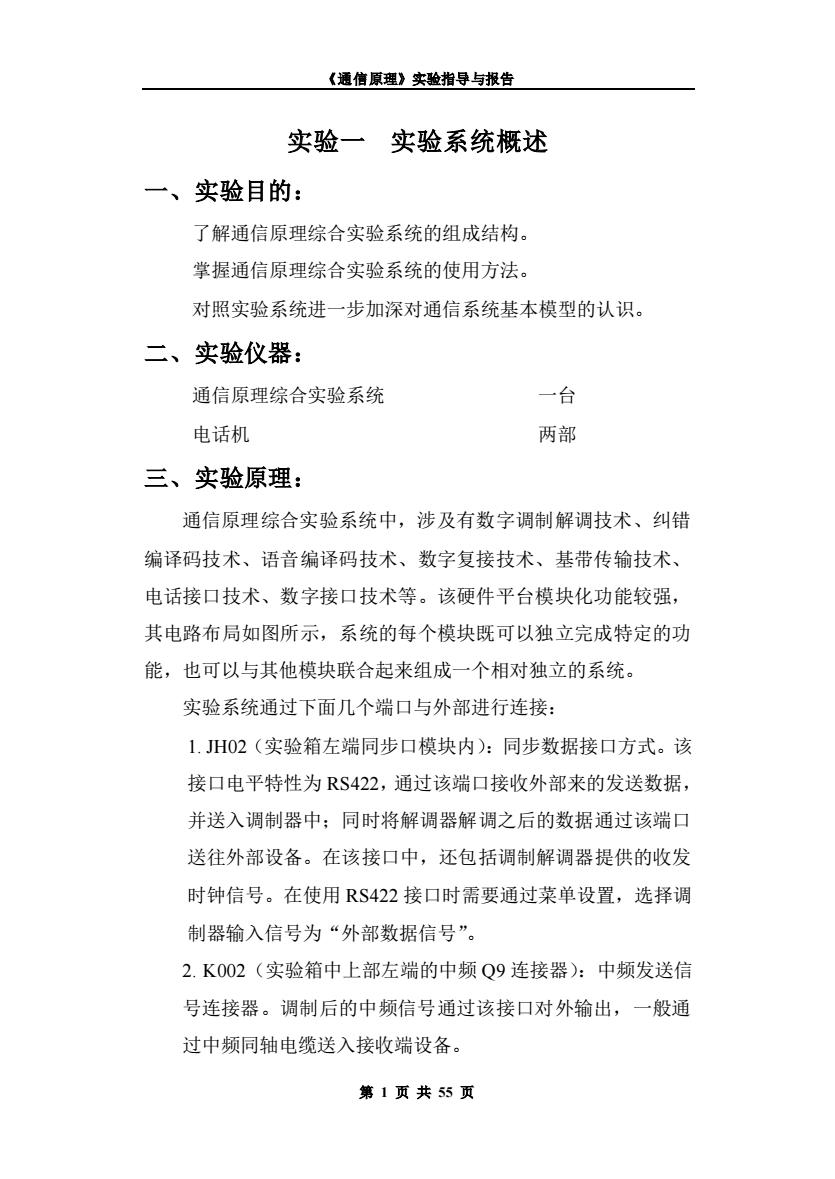 《通信原理》实验指导与报告

实验一　实验系统概述

一、实验目的：

了解通信原理综合实验系统的组成结构。

掌握通信原理综合实验系统的使用方法。

对照实验系统进一步加深对通信系统基本模型的认识。

二、实验仪器：

通信原理综合实验系统　　一台

电话机　　两部

三、实验原理：

通信原理综合实验系统中，涉及有数字调制解调技术、纠错编译码技术、语音编译码技术、数字复接技术、基带传输技术、电话接口技术、数字接口技术等。该硬件平台模块化功能较强，其电路布局如图所示，系统的每个模块既可以独立完成特定的功能，也可以与其他模块联合起来组成一个相对独立的系统。

实验系统通过下面几个端口与外部进行连接：

1. JH02（实验箱左端同步口模块内）：同步数据接口方式。该接口电平特性为 RS422，通过该端口接收外部来的发送数据，并送入调制器中；同时将解调器解调之后的数据通过该端口送往外部设备。在该接口中，还包括调制解调器提供的收发时钟信号。在使用 RS422 接口时需要通过菜单设置，选择调制器输入信号为“外部数据信号”。

2. K002（实验箱中上部左端的中频 Q9 连接器）：中频发送信号连接器。调制后的中频信号通过该接口对外输出，一般通过中频同轴电缆送入接收端设备。

第 1 页 共 55 页